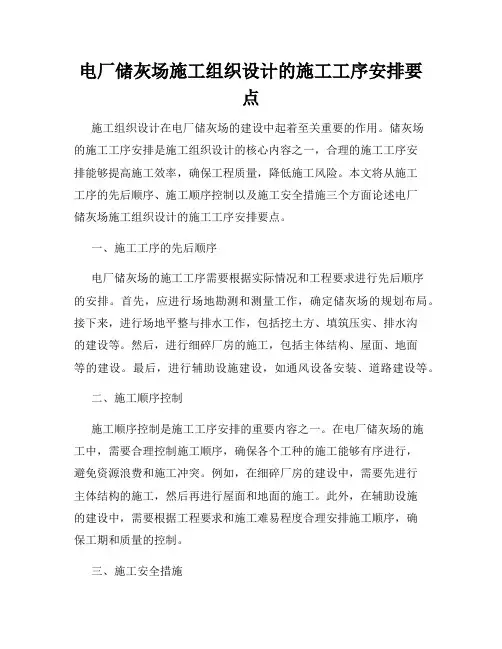 电厂储灰场施工组织设计的施工工序安排要点

施工组织设计在电厂储灰场的建设中起着至关重要的作用。储灰场的施工工序安排是施工组织设计的核心内容之一，合理的施工工序安排能够提高施工效率，确保工程质量，降低施工风险。本文将从施工工序的先后顺序、施工顺序控制以及施工安全措施三个方面论述电厂储灰场施工组织设计的施工工序安排要点。

一、施工工序的先后顺序

电厂储灰场的施工工序需要根据实际情况和工程要求进行先后顺序的安排。首先，应进行场地勘测和测量工作，确定储灰场的规划布局。接下来，进行场地平整与排水工作，包括挖土方、填筑压实、排水沟的建设等。然后，进行细碎厂房的施工，包括主体结构、屋面、地面等的建设。最后，进行辅助设施建设，如通风设备安装、道路建设等。

二、施工顺序控制

施工顺序控制是施工工序安排的重要内容之一。在电厂储灰场的施工中，需要合理控制施工顺序，确保各个工种的施工能够有序进行，避免资源浪费和施工冲突。例如，在细碎厂房的建设中，需要先进行主体结构的施工，然后再进行屋面和地面的施工。此外，在辅助设施的建设中，需要根据工程要求和施工难易程度合理安排施工顺序，确保工期和质量的控制。

三、施工安全措施